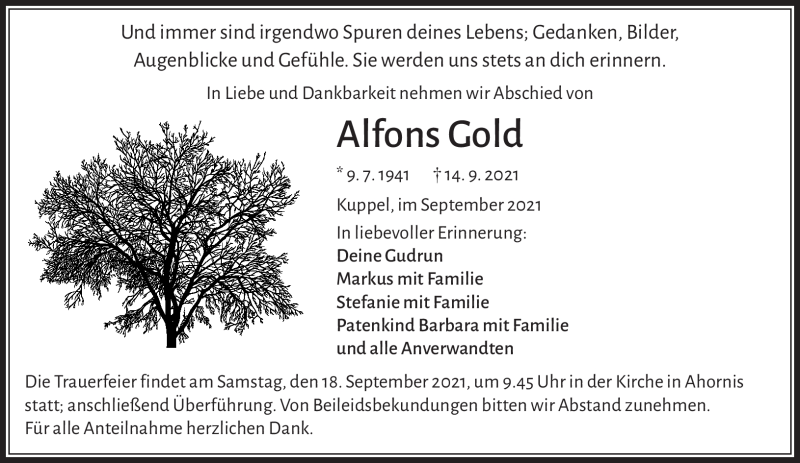 Und immer sind irgendwo Spuren deines Lebens; Gedanken, Bilder, Augenblicke und Gefühle. Sie werden uns stets an dich erinnern.

In Liebe und Dankbarkeit nehmen wir Abschied von

Alfons Gold

* 9. 7. 1941 † 14. 9. 2021

Kuppel, im September 2021

In liebevoller Erinnerung:
Deine Gudrun
Markus mit Familie
Stefanie mit Familie
Patenkind Barbara mit Familie
und alle Anverwandten

Die Trauerfeier findet am Samstag, den 18. September 2021, um 9.45 Uhr in der Kirche in Ahornis statt; anschließend Überführung. Von Beileidsbekundungen bitten wir Abstand zunehmen.
Für alle Anteilnahme herzlichen Dank.